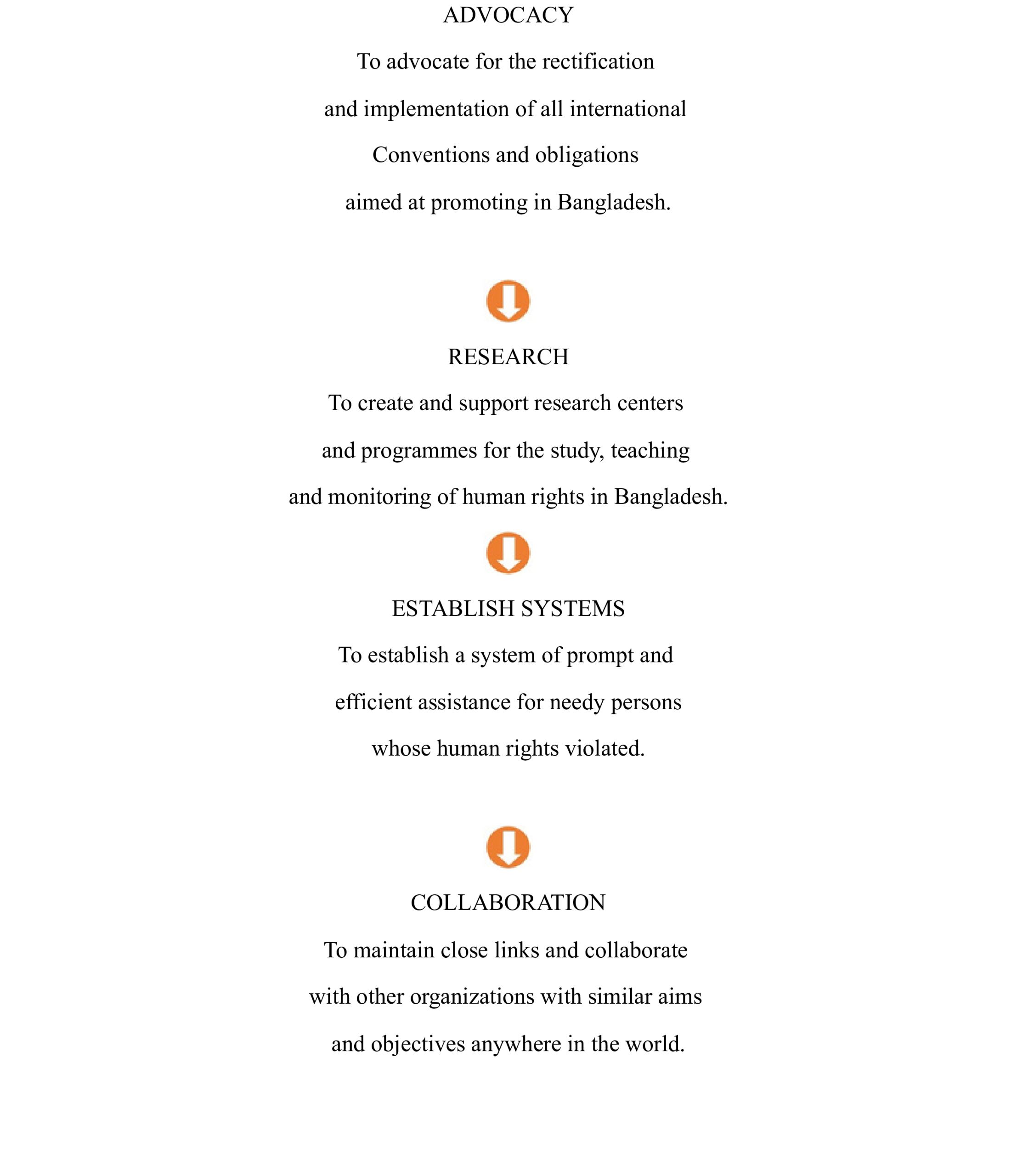 ADVOCACY

To advocate for the rectification and implementation of all international Conventions and obligations aimed at promoting in Bangladesh.

RESEARCH

To create and support research centers and programmes for the study, teaching and monitoring of human rights in Bangladesh.

ESTABLISH SYSTEMS

To establish a system of prompt and efficient assistance for needy persons whose human rights violated.

COLLABORATION

To maintain close links and collaborate with other organizations with similar aims and objectives anywhere in the world.